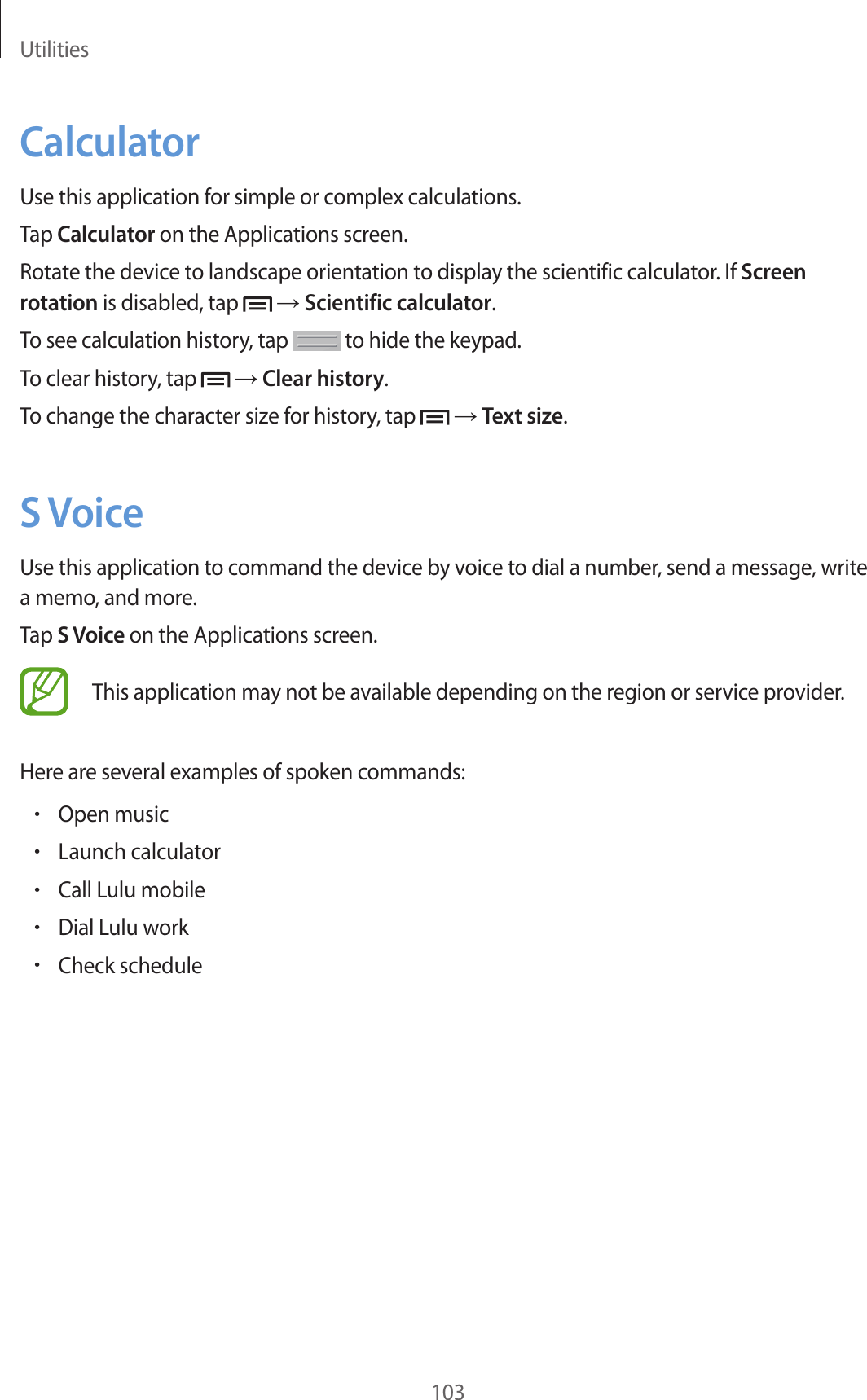 Utilities

Calculator

Use this application for simple or complex calculations.

Tap Calculator on the Applications screen.

Rotate the device to landscape orientation to display the scientific calculator. If Screen rotation is disabled, tap → Scientific calculator.

To see calculation history, tap to hide the keypad.

To clear history, tap → Clear history.

To change the character size for history, tap → Text size.

S Voice

Use this application to command the device by voice to dial a number, send a message, write a memo, and more.

Tap S Voice on the Applications screen.

This application may not be available depending on the region or service provider.

Here are several examples of spoken commands:

• Open music
• Launch calculator
• Call Lulu mobile
• Dial Lulu work
• Check schedule

103